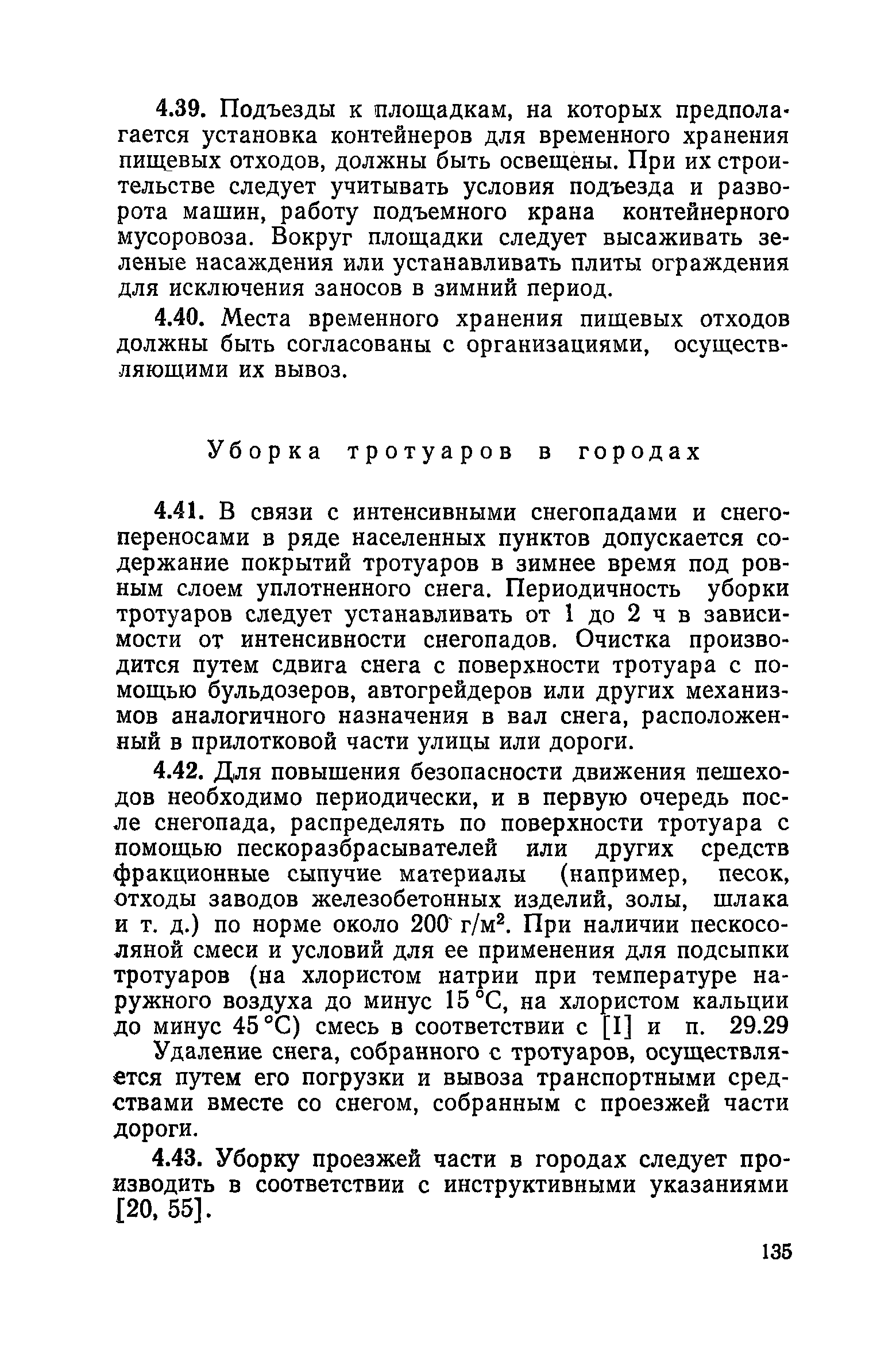 4.39. Подъезды к площадкам, на которых предполагается установка контейнеров для временного хранения пищевых отходов, должны быть освещены. При их строительстве следует учитывать условия подъезда и разворота машин, работу подъемного крана контейнерного мусоровоза. Вокруг площадки следует высаживать зеленые насаждения или устанавливать плиты ограждения для исключения заносов в зимний период.

4.40. Места временного хранения пищевых отходов должны быть согласованы с организациями, осуществляющими их вывоз.

Уборка тротуаров в городах

4.41. В связи с интенсивными снегопадами и снегопереносами в ряде населенных пунктов допускается содержание покрытий тротуаров в зимнее время под ровным слоем уплотненного снега. Периодичность уборки тротуаров следует устанавливать от 1 до 2 ч в зависимости от интенсивности снегопадов. Очистка производится путем сдвига снега с поверхности тротуара с помощью бульдозеров, автогрейдеров или других механизмов аналогичного назначения в вал снега, расположенный в прилотковой части улицы или дороги.

4.42. Для повышения безопасности движения пешеходов необходимо периодически, и в первую очередь после снегопада, распределять по поверхности тротуара с помощью пескоразбрасывателей или других средств фракционные сыпучие материалы (например, песок, отходы заводов железобетонных изделий, золы, шлака и т. д.) по норме около 200 г/м$^2$. При наличии пескосоляной смеси и условий для ее применения для подсыпки тротуаров (на хлористом натрии при температуре наружного воздуха до минус 15 °С, на хлористом кальции до минус 45 °С) смесь в соответствии с [I] и п. 29.29 Удаление снега, собранного с тротуаров, осуществляется путем его погрузки и вывоза транспортными средствами вместе со снегом, собранным с проезжей части дороги.

4.43. Уборку проезжей части в городах следует производить в соответствии с инструктивными указаниями [20, 55].

135